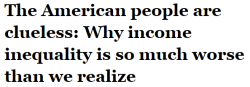 The American people are clueless: Why income inequality is so much worse than we realize